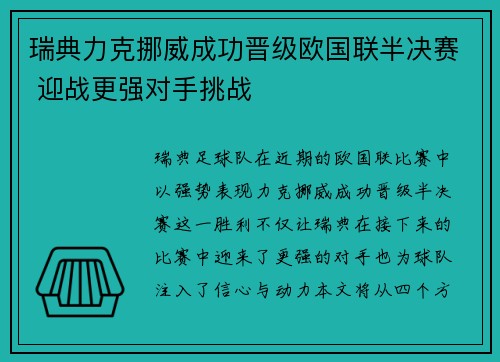 瑞典力克挪威成功晋级欧国联半决赛 迎战更强对手挑战

瑞典足球队在近期的欧国联比赛中以强势表现力克挪威成功晋级半决赛这一胜利不仅让瑞典在接下来的比赛中迎来了更强的对手也为球队注入了信心与动力本文将从四个方